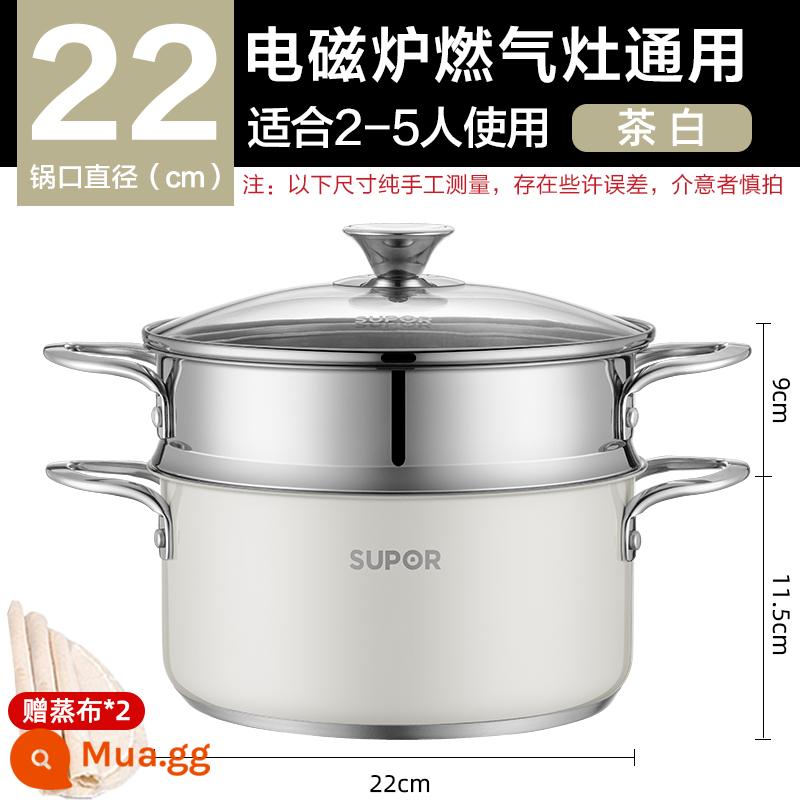 22
锅口直径（cm）

电磁炉燃气灶通用
适合2-5人使用
茶白

注：以下尺寸纯手工测量，存在些许误差，介意者慎拍

SUPOR

SUPOR

9cm

11.5cm

赠蒸布*2

Mua.gg

22cm